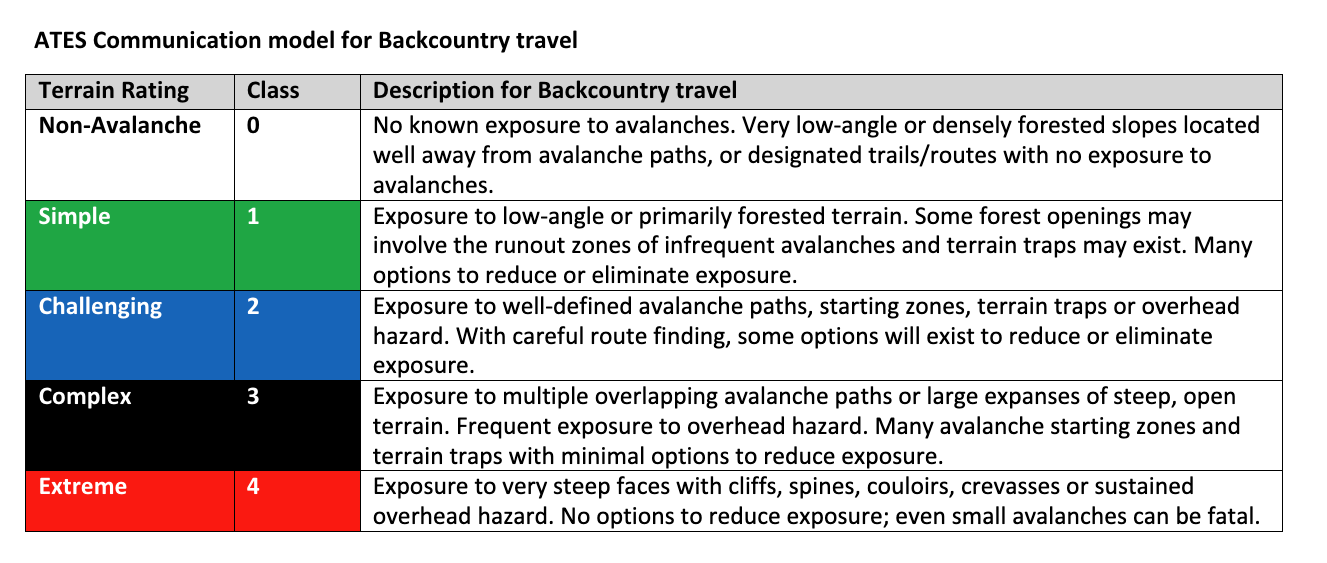 ATES Communication model for Backcountry travel

| Terrain Rating | Class | Description for Backcountry travel |
|---|---|---|
| Non-Avalanche | 0 | No known exposure to avalanches. Very low-angle or densely forested slopes located well away from avalanche paths, or designated trails/routes with no exposure to avalanches. |
| Simple | 1 | Exposure to low-angle or primarily forested terrain. Some forest openings may involve the runout zones of infrequent avalanches and terrain traps may exist. Many options to reduce or eliminate exposure. |
| Challenging | 2 | Exposure to well-defined avalanche paths, starting zones, terrain traps or overhead hazard. With careful route finding, some options will exist to reduce or eliminate exposure. |
| Complex | 3 | Exposure to multiple overlapping avalanche paths or large expanses of steep, open terrain. Frequent exposure to overhead hazard. Many avalanche starting zones and terrain traps with minimal options to reduce exposure. |
| Extreme | 4 | Exposure to very steep faces with cliffs, spines, couloirs, crevasses or sustained overhead hazard. No options to reduce exposure; even small avalanches can be fatal. |